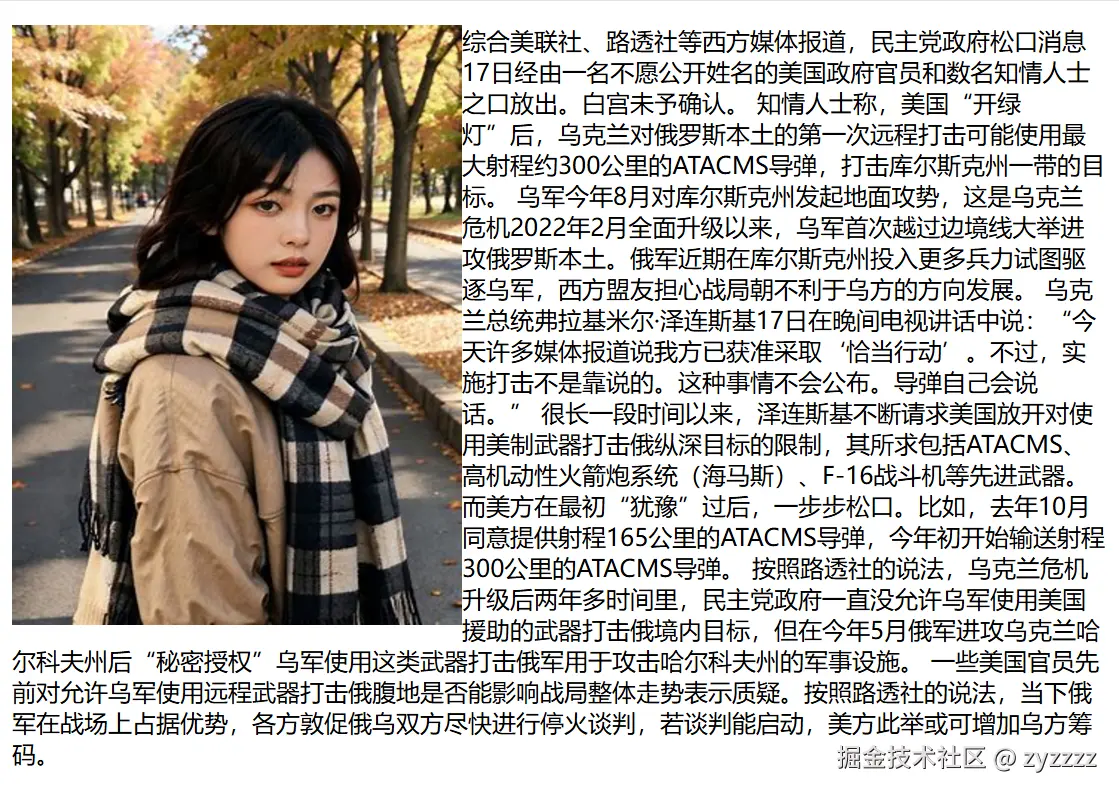 综合美联社、路透社等西方媒体报道，民主党政府松口消息17日经由一名不愿公开姓名的美国政府官员和数名知情人士之口放出。白宫未予确认。 知情人士称，美国“开绿灯”后，乌克兰对俄罗斯本土的第一次远程打击可能使用最大射程约300公里的ATACMS导弹，打击库尔斯克州一带的目标。 乌军今年8月对库尔斯克州发起地面攻势，这是乌克兰危机2022年2月全面升级以来，乌军首次越过边境线大举进攻俄罗斯本土。俄军近期在库尔斯克州投入更多兵力试图驱逐乌军，西方盟友担心战局朝不利于乌方的方向发展。 乌克兰总统弗拉基米尔·泽连斯基17日在晚间电视讲话中说：“今天许多媒体报道说我方已获准采取‘恰当行动’。不过，实施打击不是靠说的。这种事情不会公布。导弹自己会说话。” 很长一段时间以来，泽连斯基不断请求美国放开对使用美制武器打击俄纵深目标的限制，其所求包括ATACMS、高机动性火箭炮系统（海马斯）、F-16战斗机等先进武器。而美方在最初“犹豫”过后，一步步松口。比如，去年10月同意提供射程165公里的ATACMS导弹，今年初开始输送射程300公里的ATACMS导弹。 按照路透社的说法，乌克兰危机升级后两年多时间里，民主党政府一直没允许乌军使用美国援助的武器打击俄境内目标，但在今年5月俄军进攻乌克兰哈尔科夫州后“秘密授权”乌军使用这类武器打击俄军用于攻击哈尔科夫州的军事设施。 一些美国官员先前对允许乌军使用远程武器打击俄腹地是否能影响战局整体走势表示质疑。按照路透社的说法，当下俄军在战场上占据优势，各方敦促俄乌双方尽快进行停火谈判，若谈判能启动，美方此举或可增加乌方筹码。

掘金技术社区 @ zyzzzz